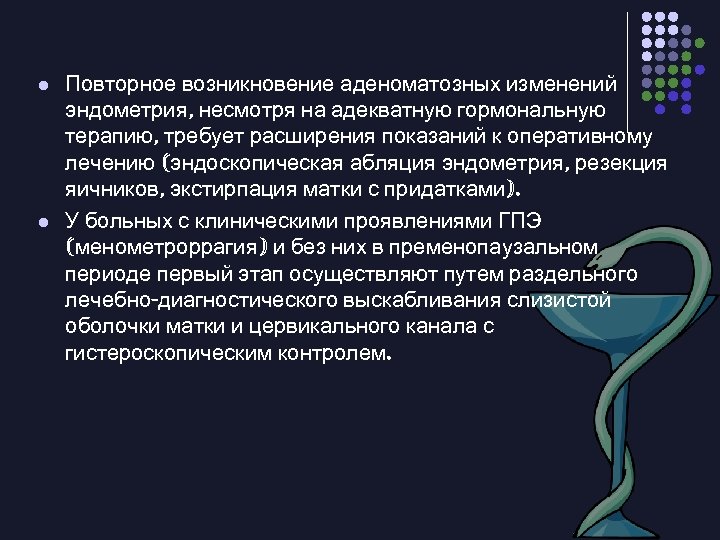 ● Повторное возникновение аденоматозных изменений эндометрия, несмотря на адекватную гормональную терапию, требует расширения показаний к оперативному лечению (эндоскопическая абляция эндометрия, резекция яичников, экстирпация матки с придатками).

● У больных с клиническими проявлениями ГПЭ (менометроррагия) и без них в пременопаузальном периоде первый этап осуществляют путем раздельного лечебно-диагностического выскабливания слизистой оболочки матки и цервикального канала с гистероскопическим контролем.